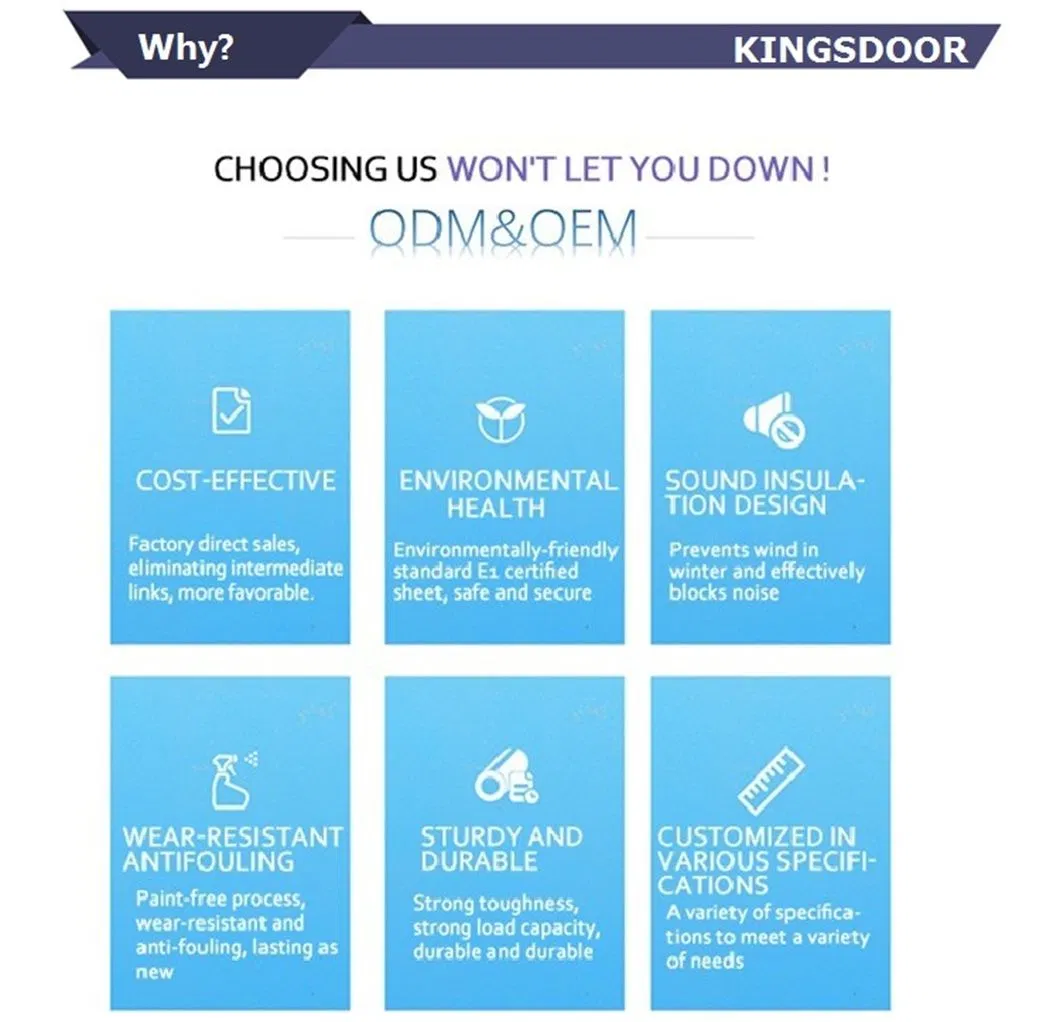 Why?

KINGSDOOR

CHOOSING US WON'T LET YOU DOWN !

ODM&OEM

COST-EFFECTIVE

Factory direct sales, eliminating intermediate links, more favorable.

ENVIRONMENTAL HEALTH

Environmentally-friendly standard E1 certified sheet, safe and secure

SOUND INSULATION DESIGN

Prevents wind in winter and effectively blocks noise

WEAR-RESISTANT ANTIFOULING

Paint-free process, wear-resistant and anti-fouling, lasting as new

STURDY AND DURABLE

Strong toughness, strong load capacity, durable and durable

CUSTOMIZED IN VARIOUS SPECIFICATIONS

A variety of specifications to meet a variety of needs